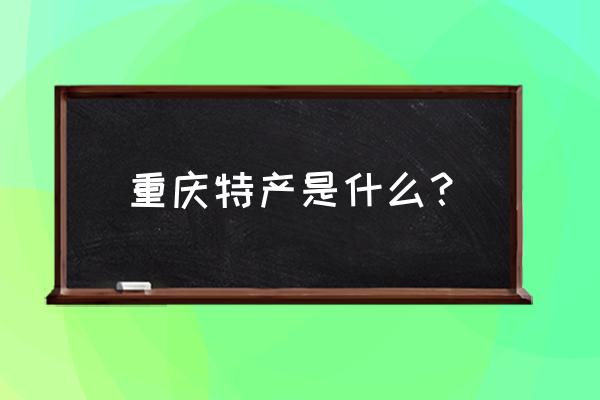 重庆特产是什么？